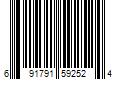 6 91791 59252 4